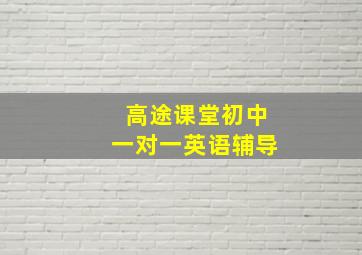 高途课堂初中
一对一英语辅导